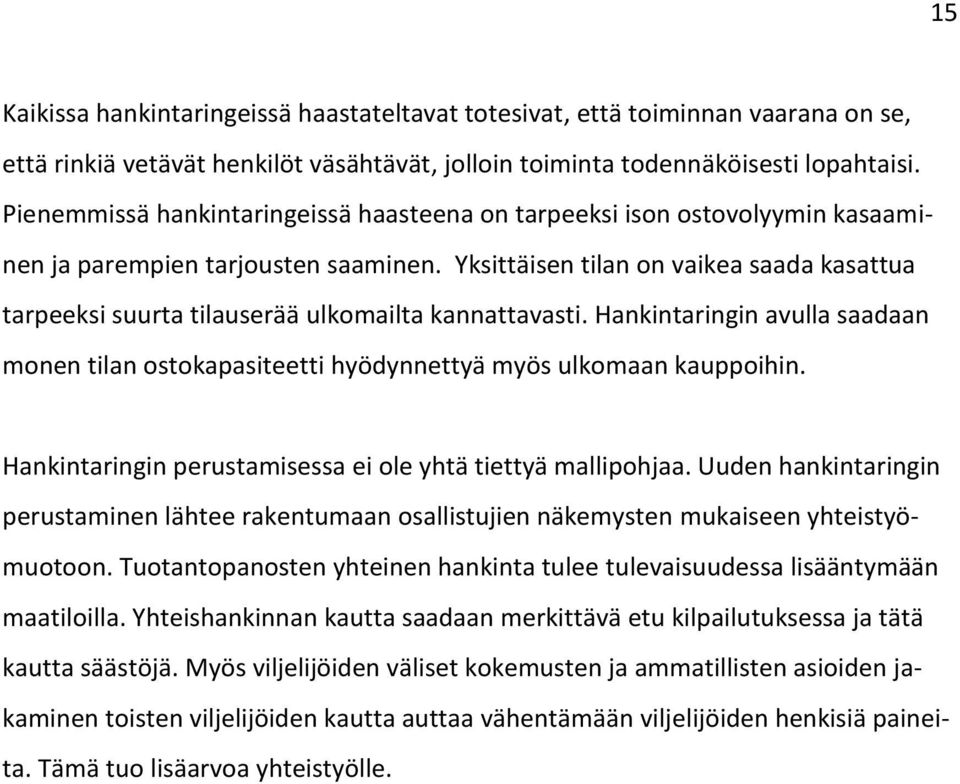 15

Kaikissa hankintaringeissä haastateltavat totesivat, että toiminnan vaarana on se, että rinkiä vetävät henkilöt väsähtävät, jolloin toiminta todennäköisesti lopahtaisi. Pienemmissä hankintaringeissä haasteena on tarpeeksi ison ostovolyymin kasaaminen ja parempien tarjousten saaminen. Yksittäisen tilan on vaikea saada kasattua tarpeeksi suurta tilauserää ulkomailta kannattavasti. Hankintaringin avulla saadaan monen tilan ostokapasiteetti hyödynnettyä myös ulkomaan kauppoihin.

Hankintaringin perustamisessa ei ole yhtä tiettyä mallipohjaa. Uuden hankintaringin perustaminen lähtee rakentumaan osallistujien näkemysten mukaiseen yhteistyömuotoon. Tuotantopanosten yhteinen hankinta tulee tulevaisuudessa lisääntymään maatiloilla. Yhteishankinnan kautta saadaan merkittävä etu kilpailutuksessa ja tätä kautta säästöjä. Myös viljelijöiden väliset kokemusten ja ammatillisten asioiden jakaminen toisten viljelijöiden kautta auttaa vähentämään viljelijöiden henkisiä paineita. Tämä tuo lisäarvoa yhteistyölle.